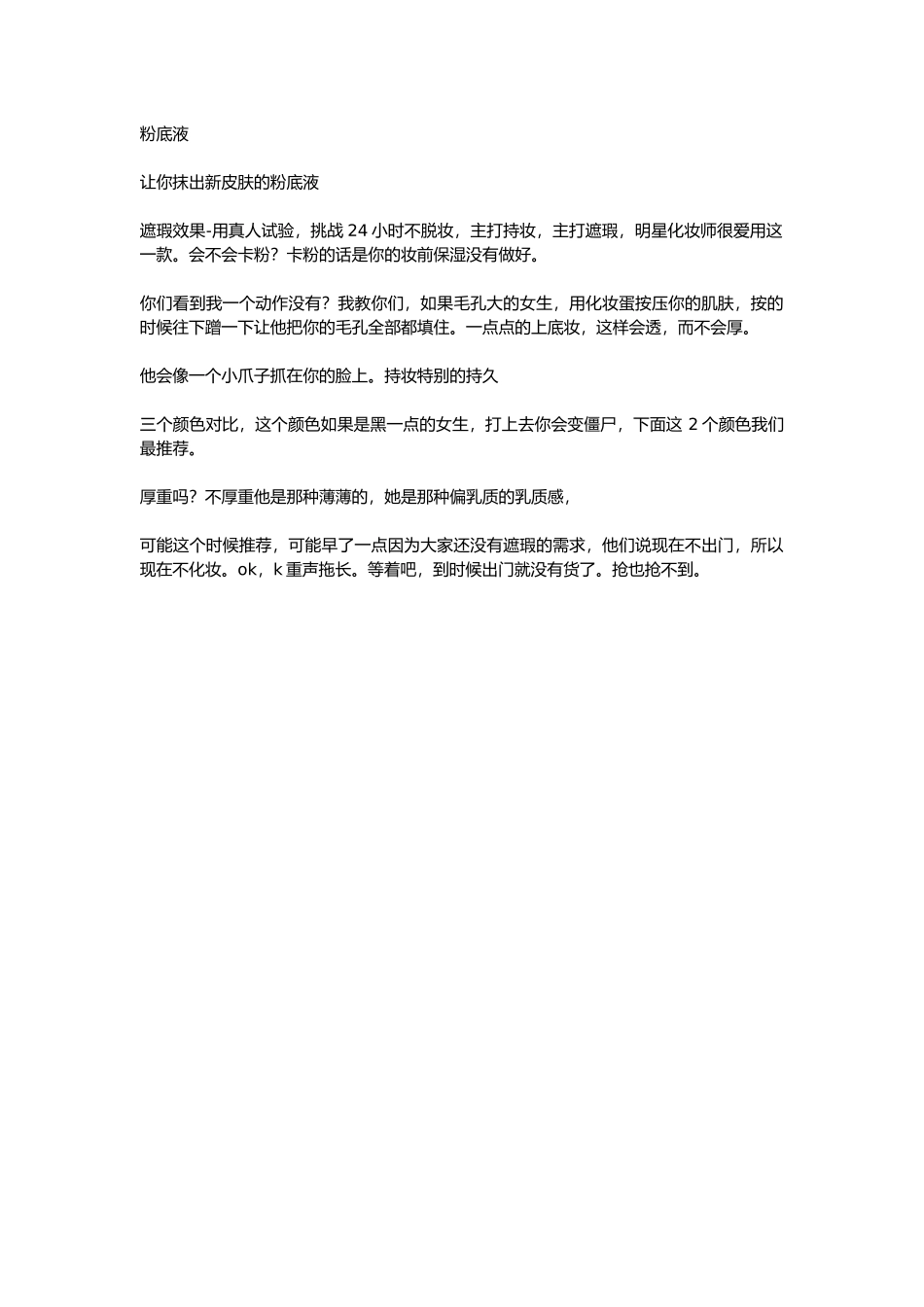 粉底液

让你抹出新皮肤的粉底液

遮瑕效果-用真人试验，挑战 24 小时不脱妆，主打持妆，主打遮瑕，明星化妆师很爱用这一款。会不会卡粉？卡粉的话是你的妆前保湿没有做好。

你们看到我一个动作没有？我教你们，如果毛孔大的女生，用化妆蛋按压你的肌肤，按的时候往下蹭一下让他把你的毛孔全部都填住。一点点的上底妆，这样会透，而不会厚。

他会像一个小爪子抓在你的脸上。持妆特别的持久

三个颜色对比，这个颜色如果是黑一点的女生，打上去你会变僵尸，下面这 2 个颜色我们最推荐。

厚重吗？不厚重他是那种薄薄的，她是那种偏乳质的乳质感，

可能这个时候推荐，可能早了一点因为大家还没有遮瑕的需求，他们说现在不出门，所以现在不化妆。ok，k 重声拖长。等着吧，到时候出门就没有货了。抢也抢不到。